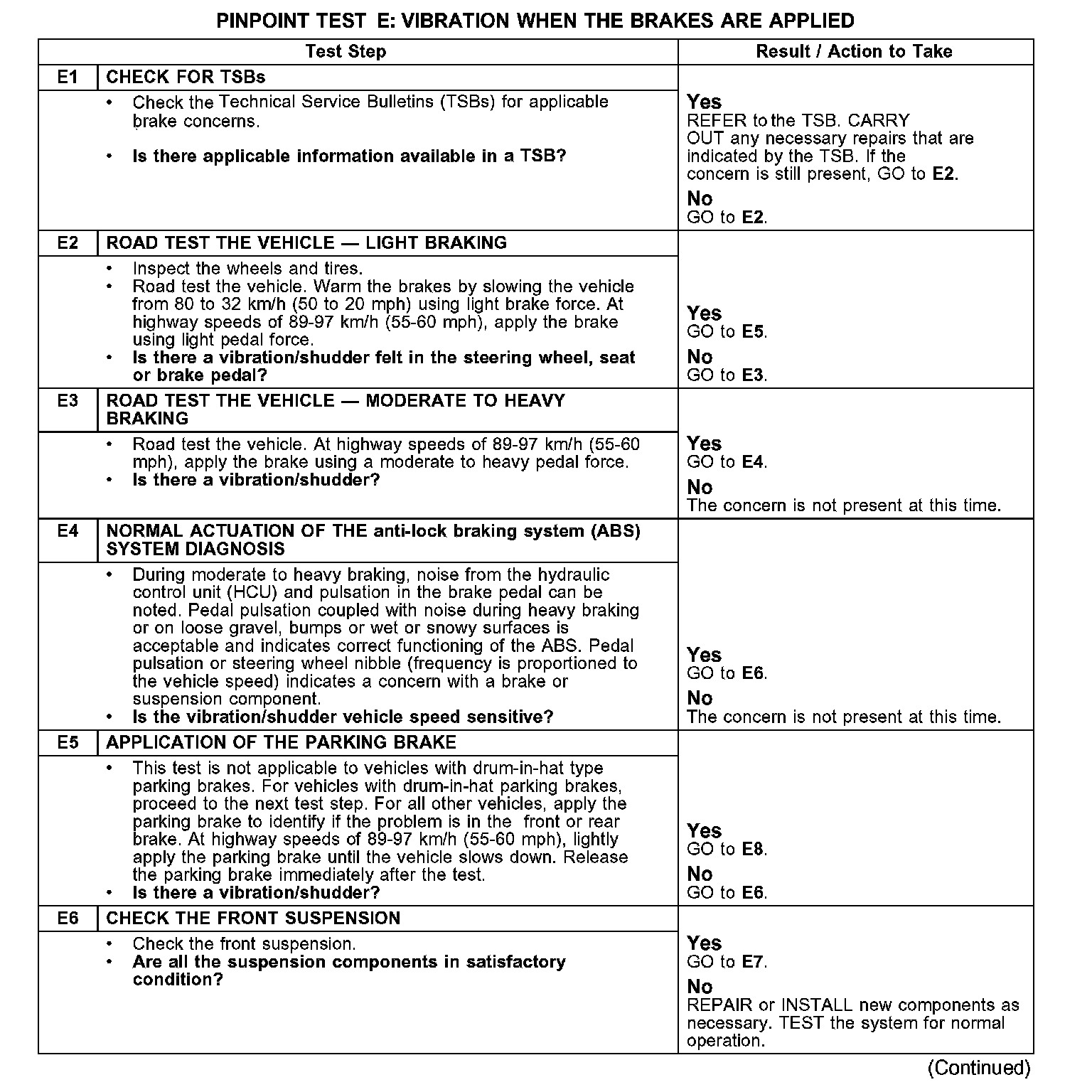 PINPOINT TEST E: VIBRATION WHEN THE BRAKES ARE APPLIED

| Test Step | | Result / Action to Take |
|---|---|---|
| E1 | CHECK FOR TSBs | |
| | • Check the Technical Service Bulletins (TSBs) for applicable brake concerns. • Is there applicable information available in a TSB? | Yes REFER to the TSB. CARRY OUT any necessary repairs that are indicated by the TSB. If the concern is still present, GO to E2. No GO to E2. |
| E2 | ROAD TEST THE VEHICLE — LIGHT BRAKING | |
| | • Inspect the wheels and tires. • Road test the vehicle. Warm the brakes by slowing the vehicle from 80 to 32 km/h (50 to 20 mph) using light brake force. At highway speeds of 89-97 km/h (55-60 mph), apply the brake using light pedal force. • Is there a vibration/shudder felt in the steering wheel, seat or brake pedal? | Yes GO to E5. No GO to E3. |
| E3 | ROAD TEST THE VEHICLE — MODERATE TO HEAVY BRAKING | |
| | • Road test the vehicle. At highway speeds of 89-97 km/h (55-60 mph), apply the brake using a moderate to heavy pedal force. • Is there a vibration/shudder? | Yes GO to E4. No The concern is not present at this time. |
| E4 | NORMAL ACTUATION OF THE anti-lock braking system (ABS) SYSTEM DIAGNOSIS | |
| | • During moderate to heavy braking, noise from the hydraulic control unit (HCU) and pulsation in the brake pedal can be noted. Pedal pulsation coupled with noise during heavy braking or on loose gravel, bumps or wet or snowy surfaces is acceptable and indicates correct functioning of the ABS. Pedal pulsation or steering wheel nibble (frequency is proportioned to the vehicle speed) indicates a concern with a brake or suspension component. • Is the vibration/shudder vehicle speed sensitive? | Yes GO to E6. No The concern is not present at this time. |
| E5 | APPLICATION OF THE PARKING BRAKE | |
| | • This test is not applicable to vehicles with drum-in-hat type parking brakes. For vehicles with drum-in-hat parking brakes, proceed to the next test step. For all other vehicles, apply the parking brake to identify if the problem is in the front or rear brake. At highway speeds of 89-97 km/h (55-60 mph), lightly apply the parking brake until the vehicle slows down. Release the parking brake immediately after the test. • Is there a vibration/shudder? | Yes GO to E8. No GO to E6. |
| E6 | CHECK THE FRONT SUSPENSION | |
| | • Check the front suspension. • Are all the suspension components in satisfactory condition? | Yes GO to E7. No REPAIR or INSTALL new components as necessary. TEST the system for normal operation. |

(Continued)